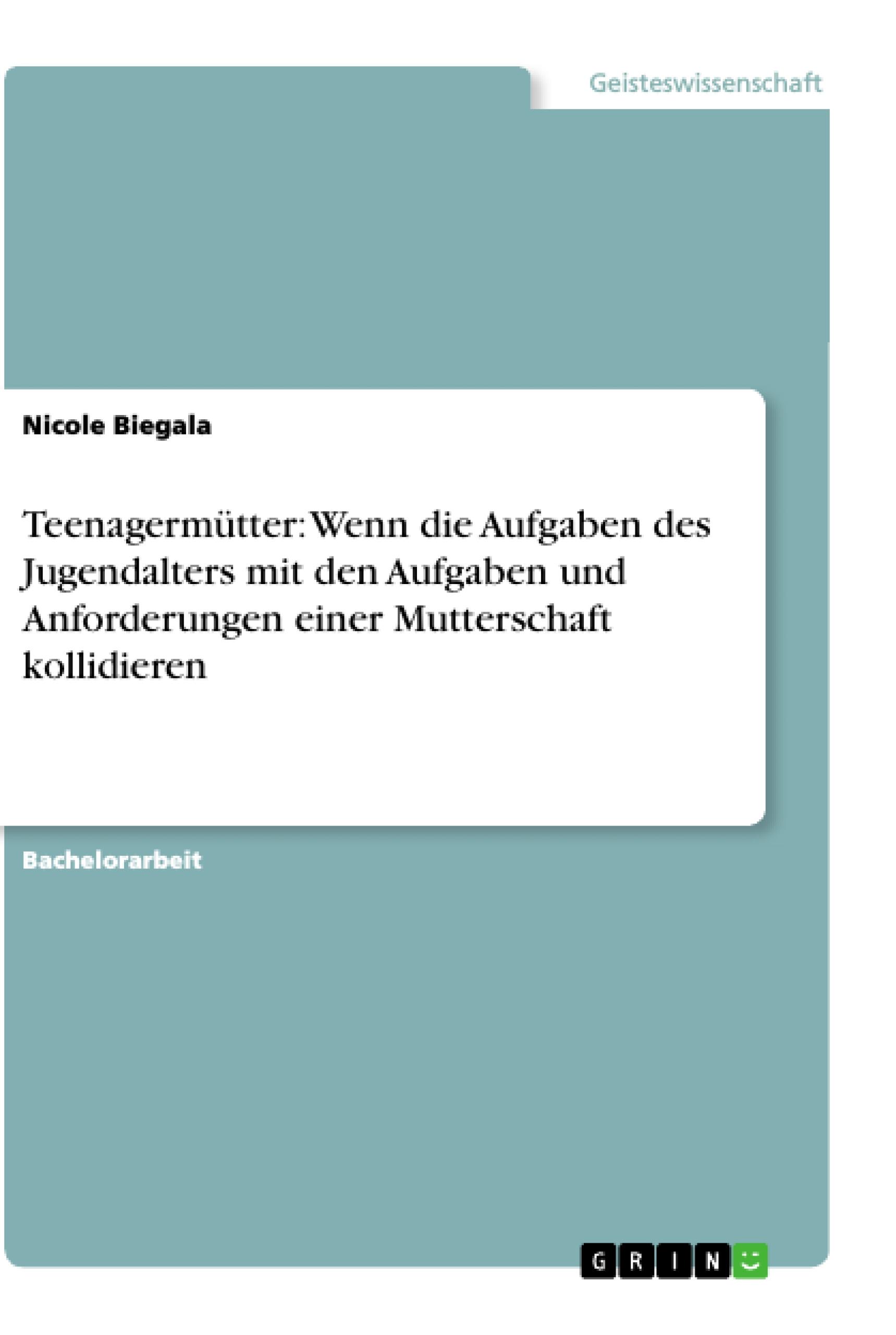 Geisteswissenschaft

Nicole Biegala

Teenagermütter: Wenn die Aufgaben des Jugendalters mit den Aufgaben und Anforderungen einer Mutterschaft kollidieren

Bachelorarbeit

GRIN